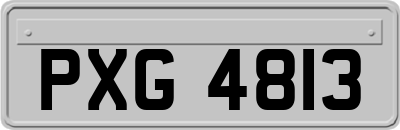 PXG 4813